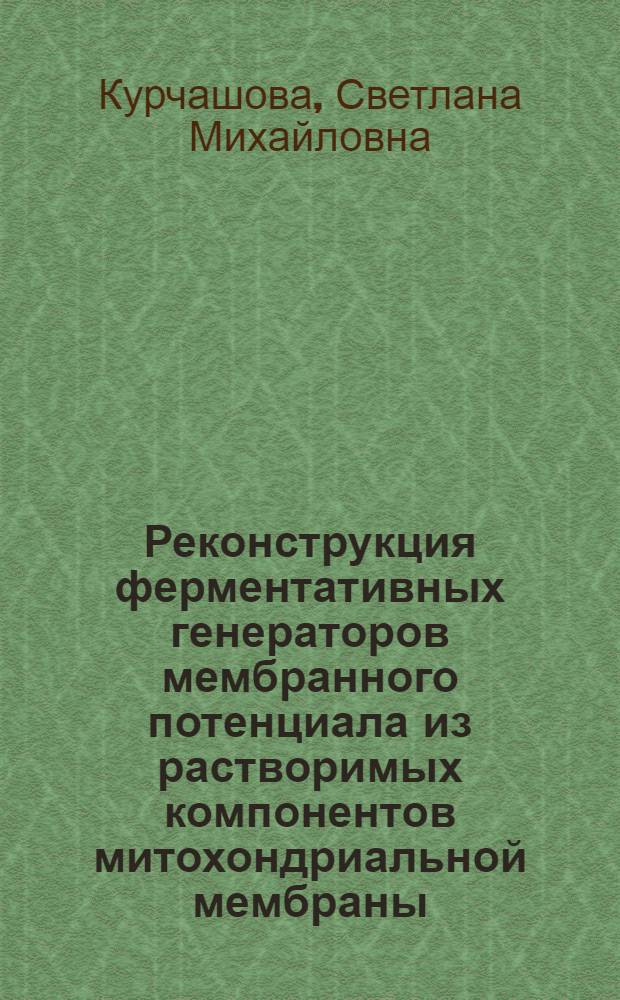 Курчашова, Светлана Михайловна

Реконструкция ферментативных генераторов мембранного потенциала из растворимых компонентов митохондриальной мембраны